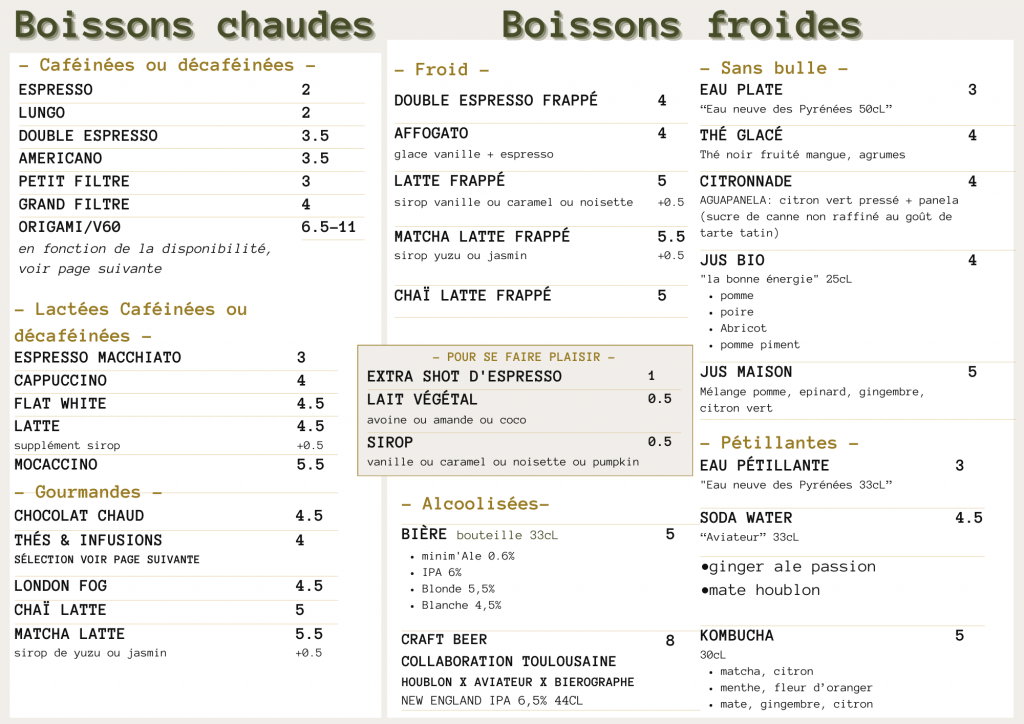 Boissons chaudes

- Caféinées ou décaféinées -
ESPRESSO 2
LUNGO 2
DOUBLE ESPRESSO 3.5
AMERICANO 3.5
PETIT FILTRE 3
GRAND FILTRE 4
ORIGAMI/V60 6.5-11
en fonction de la disponibilité, voir page suivante

- Lactées Caféinées ou décaféinées -
ESPRESSO MACCHIATO 3
CAPPUCCINO 4
FLAT WHITE 4.5
LATTE 4.5
supplément sirop +0.5
MOCACCINO 5.5

- Gourmandes -
CHOCOLAT CHAUD 4.5
THÉS & INFUSIONS 4
SÉLECTION VOIR PAGE SUIVANTE
LONDON FOG 4.5
CHAÏ LATTE 5
MATCHA LATTE 5.5
sirop de yuzu ou jasmin +0.5

Boissons froides

- Froid -
DOUBLE ESPRESSO FRAPPÉ 4
AFFOGATO 4
glace vanille + espresso
LATTE FRAPPÉ 5
sirop vanille ou caramel ou noisette +0.5
MATCHA LATTE FRAPPÉ 5.5
sirop yuzu ou jasmin +0.5
CHAÏ LATTE FRAPPÉ 5

- POUR SE FAIRE PLAISIR -
EXTRA SHOT D'ESPRESSO 1
LAIT VÉGÉTAL 0.5
avoine ou amande ou coco
SIROP 0.5
vanille ou caramel ou noisette ou pumpkin

- Alcoolisées-
BIÈRE bouteille 33cL 5
• minim'Ale 0.6%
• IPA 6%
• Blonde 5,5%
• Blanche 4,5%
CRAFT BEER 8
COLLABORATION TOULOUSAINE
HOUBLON X AVIATEUR X BIEROGRAPHE
NEW ENGLAND IPA 6,5% 44CL

- Sans bulle -
EAU PLATE 3
"Eau neuve des Pyrénées 50cL"
THÉ GLACÉ 4
Thé noir fruité mangue, agrumes
CITRONNADE 4
AGUAPANELA: citron vert pressé + panela (sucre de canne non raffiné au goût de tarte tatin)
JUS BIO 4
"la bonne énergie" 25cL
• pomme
• poire
• Abricot
• pomme piment
JUS MAISON 5
Mélange pomme, epinard, gingembre, citron vert

- Pétillantes -
EAU PÉTILLANTE 3
"Eau neuve des Pyrénées 33cL"
SODA WATER 4.5
"Aviateur" 33cL
•ginger ale passion
•mate houblon
KOMBUCHA 5
30cL
• matcha, citron
• menthe, fleur d'oranger
• mate, gingembre, citron